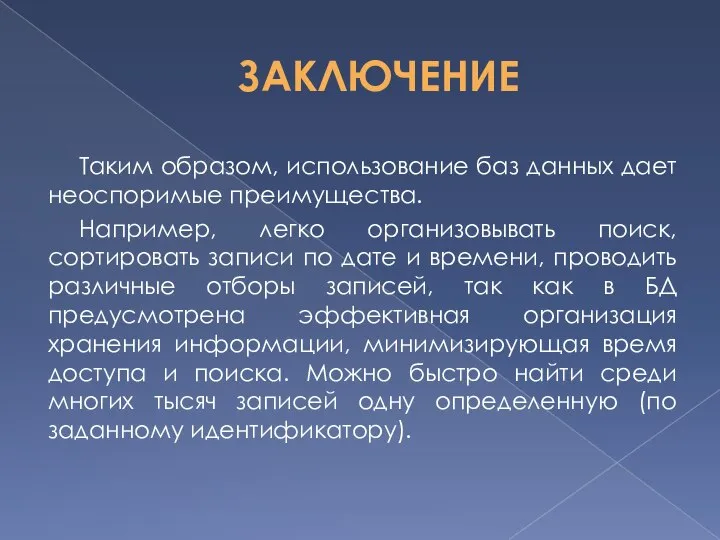 ЗАКЛЮЧЕНИЕ

Таким образом, использование баз данных дает неоспоримые преимущества.

Например, легко организовывать поиск, сортировать записи по дате и времени, проводить различные отборы записей, так как в БД предусмотрена эффективная организация хранения информации, минимизирующая время доступа и поиска. Можно быстро найти среди многих тысяч записей одну определенную (по заданному идентификатору).